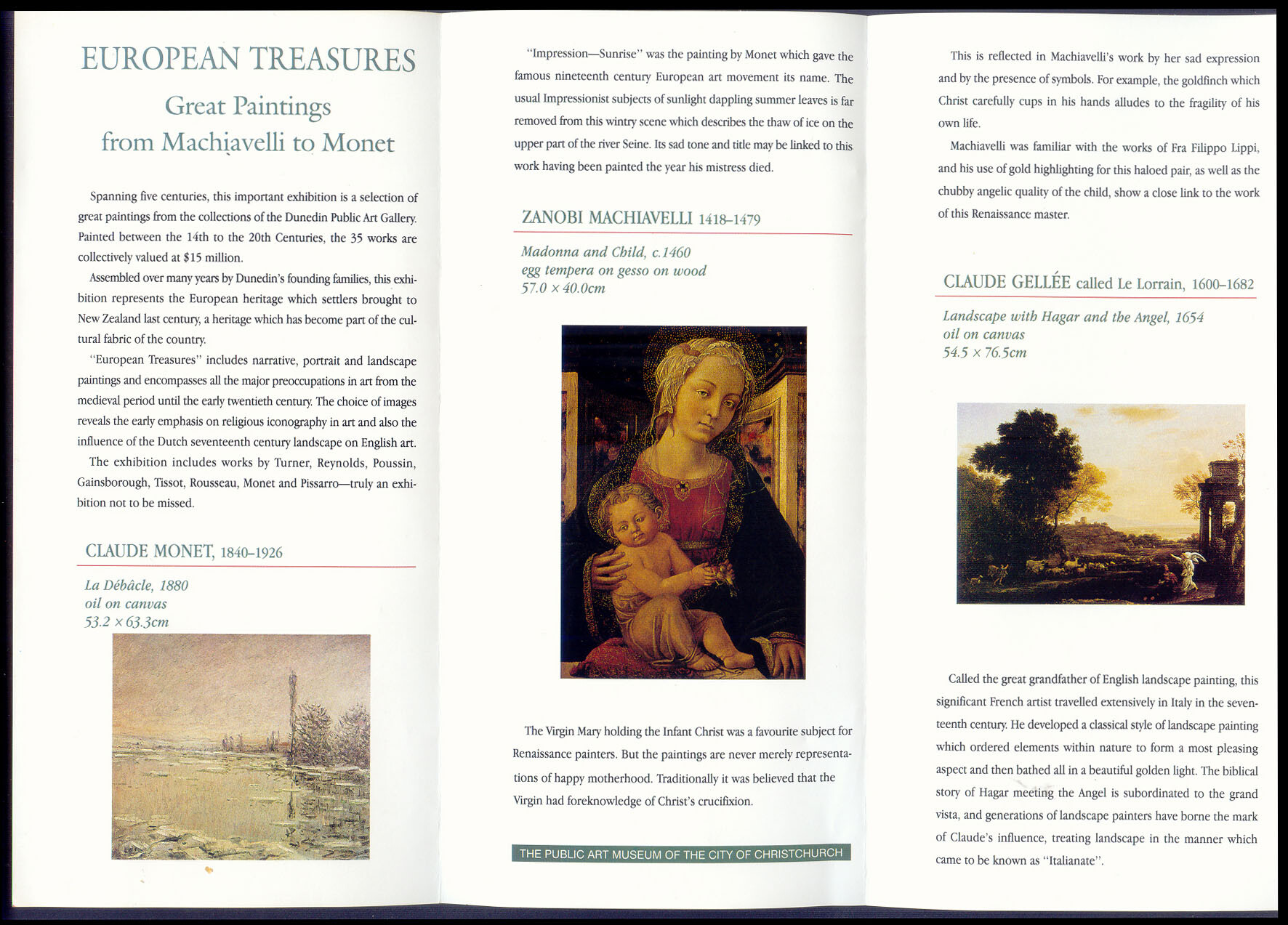 EUROPEAN TREASURES

Great Paintings from Machiavelli to Monet

Spanning five centuries, this important exhibition is a selection of great paintings from the collections of the Dunedin Public Art Gallery. Painted between the 14th to the 20th Centuries, the 35 works are collectively valued at $15 million.

Assembled over many years by Dunedin's founding families, this exhibition represents the European heritage which settlers brought to New Zealand last century, a heritage which has become part of the cultural fabric of the country.

"European Treasures" includes narrative, portrait and landscape paintings and encompasses all the major preoccupations in art from the medieval period until the early twentieth century. The choice of images reveals the early emphasis on religious iconography in art and also the influence of the Dutch seventeenth century landscape on English art.

The exhibition includes works by Turner, Reynolds, Poussin, Gainsborough, Tissot, Rousseau, Monet and Pissarro—truly an exhibition not to be missed.

CLAUDE MONET, 1840–1926

La Débâcle, 1880
oil on canvas
53.2 × 63.3cm

"Impression—Sunrise" was the painting by Monet which gave the famous nineteenth century European art movement its name. The usual Impressionist subjects of sunlight dappling summer leaves is far removed from this wintry scene which describes the thaw of ice on the upper part of the river Seine. Its sad tone and title may be linked to this work having been painted the year his mistress died.

ZANOBI MACHIAVELLI 1418–1479

Madonna and Child, c.1460
egg tempera on gesso on wood
57.0 × 40.0cm

The Virgin Mary holding the Infant Christ was a favourite subject for Renaissance painters. But the paintings are never merely representations of happy motherhood. Traditionally it was believed that the Virgin had foreknowledge of Christ's crucifixion.

THE PUBLIC ART MUSEUM OF THE CITY OF CHRISTCHURCH

This is reflected in Machiavelli's work by her sad expression and by the presence of symbols. For example, the goldfinch which Christ carefully cups in his hands alludes to the fragility of his own life.

Machiavelli was familiar with the works of Fra Filippo Lippi, and his use of gold highlighting for this haloed pair, as well as the chubby angelic quality of the child, show a close link to the work of this Renaissance master.

CLAUDE GELLÉE called Le Lorrain, 1600–1682

Landscape with Hagar and the Angel, 1654
oil on canvas
54.5 × 76.5cm

Called the great grandfather of English landscape painting, this significant French artist travelled extensively in Italy in the seventeenth century. He developed a classical style of landscape painting which ordered elements within nature to form a most pleasing aspect and then bathed all in a beautiful golden light. The biblical story of Hagar meeting the Angel is subordinated to the grand vista, and generations of landscape painters have borne the mark of Claude's influence, treating landscape in the manner which came to be known as "Italianate".